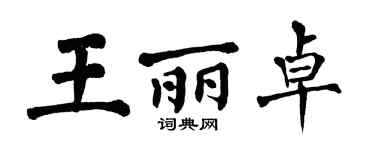 王丽卓
词典网